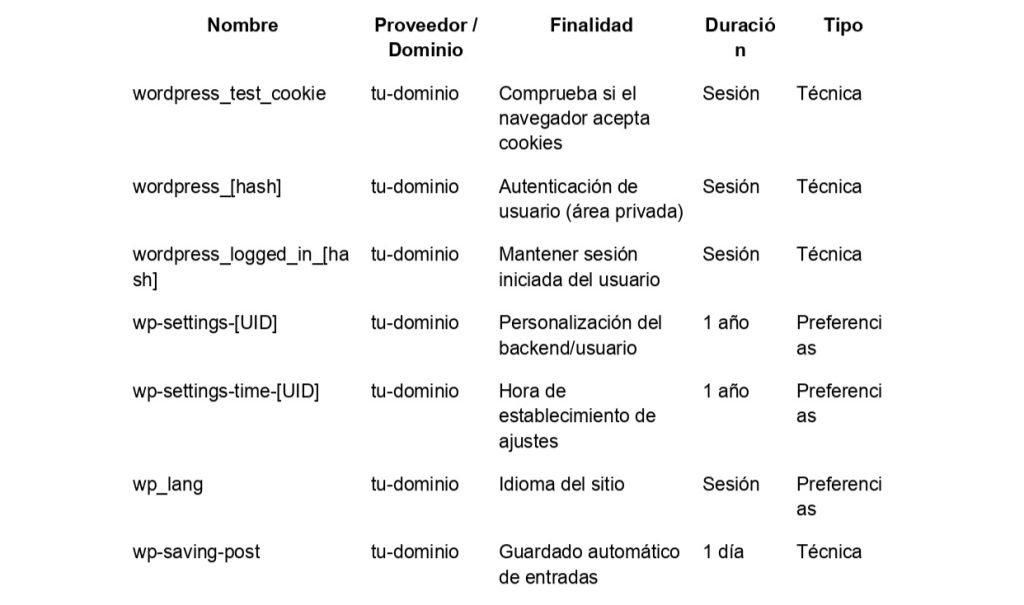 | Nombre | Proveedor / Dominio | Finalidad | Duración | Tipo |
|---|---|---|---|---|
| wordpress_test_cookie | tu-dominio | Comprueba si el navegador acepta cookies | Sesión | Técnica |
| wordpress_[hash] | tu-dominio | Autenticación de usuario (área privada) | Sesión | Técnica |
| wordpress_logged_in_[hash] | tu-dominio | Mantener sesión iniciada del usuario | Sesión | Técnica |
| wp-settings-[UID] | tu-dominio | Personalización del backend/usuario | 1 año | Preferencias |
| wp-settings-time-[UID] | tu-dominio | Hora de establecimiento de ajustes | 1 año | Preferencias |
| wp_lang | tu-dominio | Idioma del sitio | Sesión | Preferencias |
| wp-saving-post | tu-dominio | Guardado automático de entradas | 1 día | Técnica |